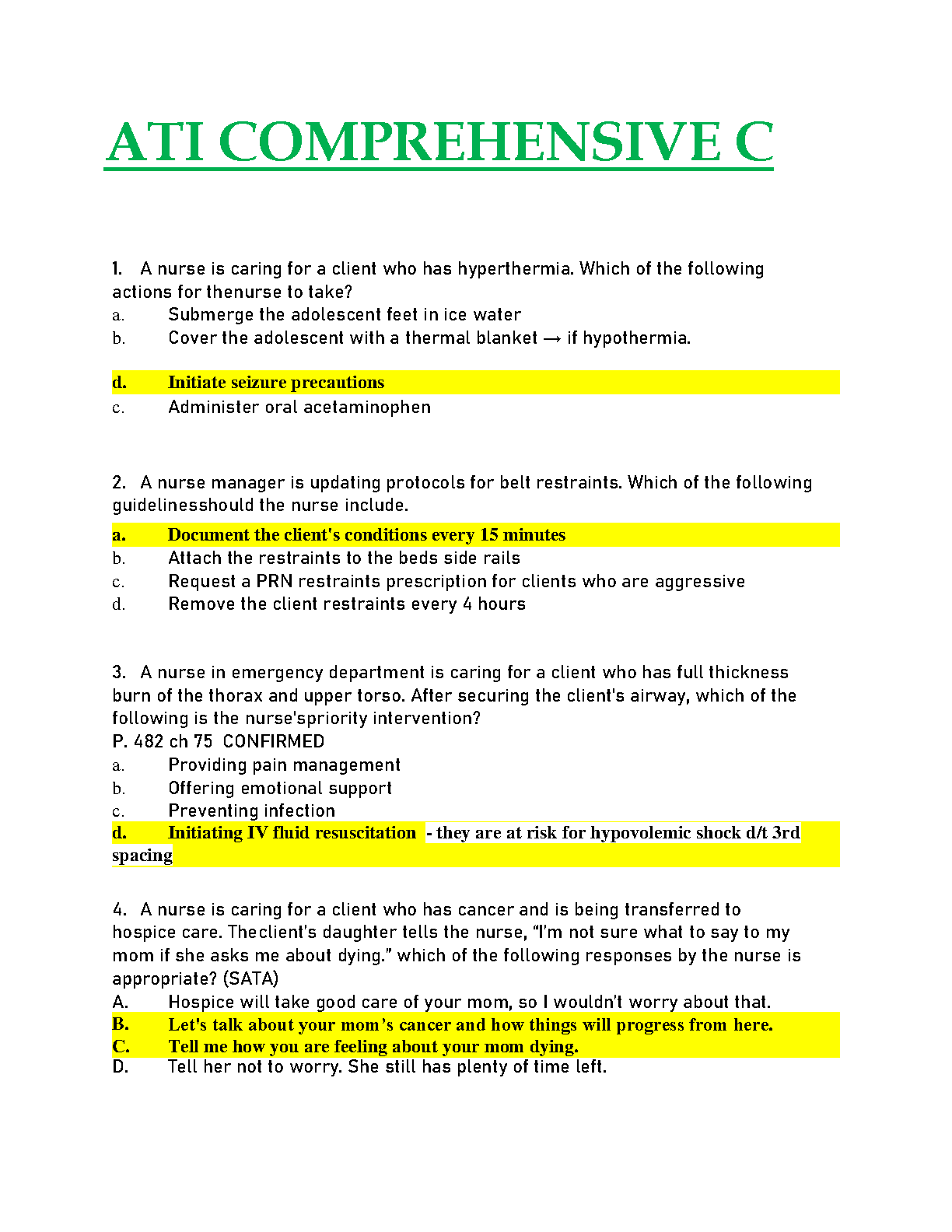 ATI COMPREHENSIVE C

1. A nurse is caring for a client who has hyperthermia. Which of the following actions for thenurse to take?
a. Submerge the adolescent feet in ice water
b. Cover the adolescent with a thermal blanket → if hypothermia.

d. Initiate seizure precautions
c. Administer oral acetaminophen

2. A nurse manager is updating protocols for belt restraints. Which of the following guidelinesshould the nurse include.
a. Document the client's conditions every 15 minutes
b. Attach the restraints to the beds side rails
c. Request a PRN restraints prescription for clients who are aggressive
d. Remove the client restraints every 4 hours

3. A nurse in emergency department is caring for a client who has full thickness burn of the thorax and upper torso. After securing the client's airway, which of the following is the nurse'spriority intervention?
P. 482 ch 75 CONFIRMED
a. Providing pain management
b. Offering emotional support
c. Preventing infection
d. Initiating IV fluid resuscitation - they are at risk for hypovolemic shock d/t 3rd spacing

4. A nurse is caring for a client who has cancer and is being transferred to hospice care. Theclient's daughter tells the nurse, "I'm not sure what to say to my mom if she asks me about dying." which of the following responses by the nurse is appropriate? (SATA)
A. Hospice will take good care of your mom, so I wouldn't worry about that.
B. Let's talk about your mom's cancer and how things will progress from here.
C. Tell me how you are feeling about your mom dying.
D. Tell her not to worry. She still has plenty of time left.